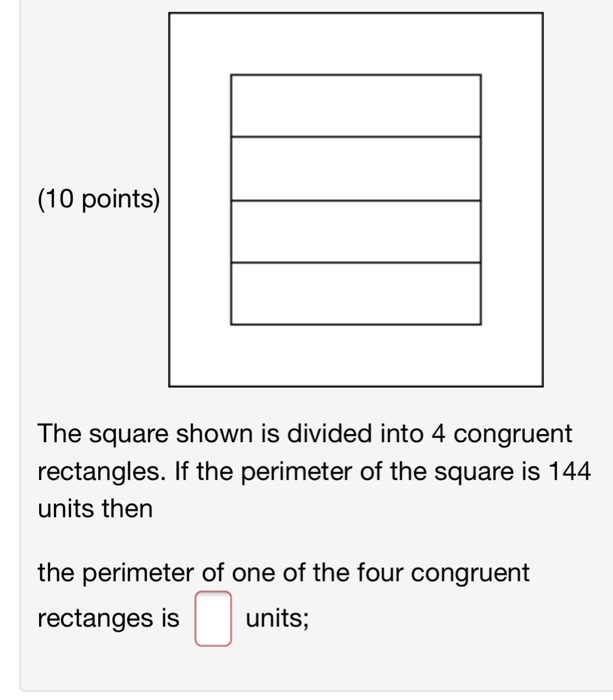 (10 points)

The square shown is divided into 4 congruent rectangles. If the perimeter of the square is 144 units then

the perimeter of one of the four congruent rectanges is units;